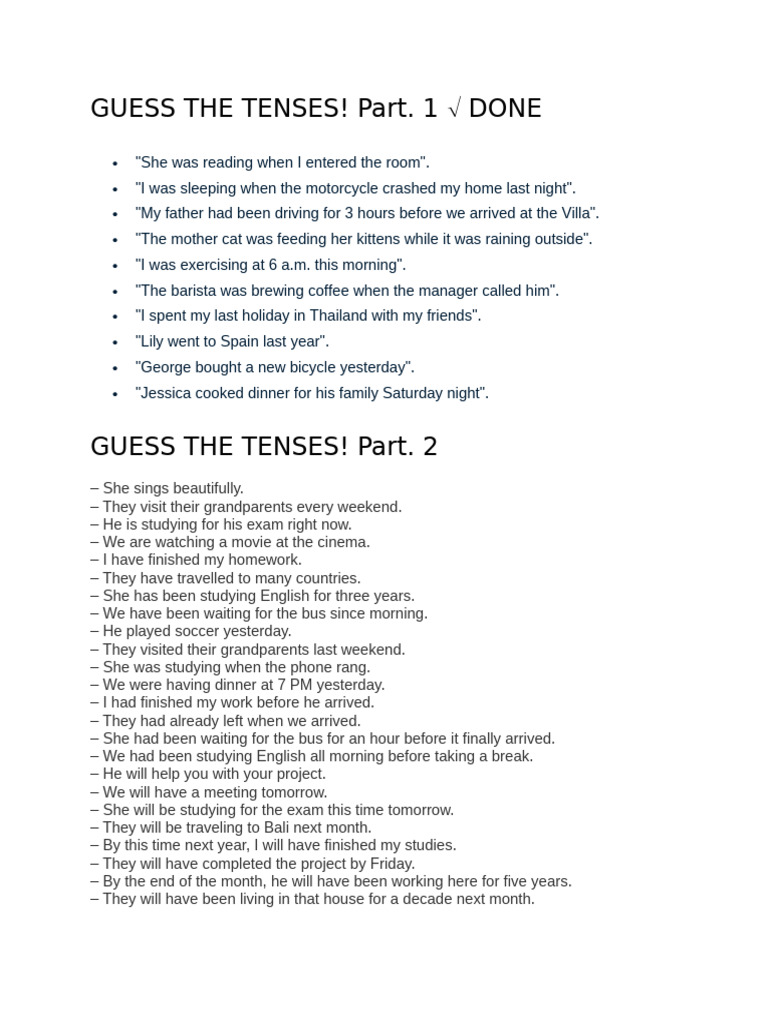 GUESS THE TENSES! Part. 1 √ DONE

• "She was reading when I entered the room".
• "I was sleeping when the motorcycle crashed my home last night".
• "My father had been driving for 3 hours before we arrived at the Villa".
• "The mother cat was feeding her kittens while it was raining outside".
• "I was exercising at 6 a.m. this morning".
• "The barista was brewing coffee when the manager called him".
• "I spent my last holiday in Thailand with my friends".
• "Lily went to Spain last year".
• "George bought a new bicycle yesterday".
• "Jessica cooked dinner for his family Saturday night".

GUESS THE TENSES! Part. 2

– She sings beautifully.
– They visit their grandparents every weekend.
– He is studying for his exam right now.
– We are watching a movie at the cinema.
– I have finished my homework.
– They have travelled to many countries.
– She has been studying English for three years.
– We have been waiting for the bus since morning.
– He played soccer yesterday.
– They visited their grandparents last weekend.
– She was studying when the phone rang.
– We were having dinner at 7 PM yesterday.
– I had finished my work before he arrived.
– They had already left when we arrived.
– She had been waiting for the bus for an hour before it finally arrived.
– We had been studying English all morning before taking a break.
– He will help you with your project.
– We will have a meeting tomorrow.
– She will be studying for the exam this time tomorrow.
– They will be traveling to Bali next month.
– By this time next year, I will have finished my studies.
– They will have completed the project by Friday.
– By the end of the month, he will have been working here for five years.
– They will have been living in that house for a decade next month.